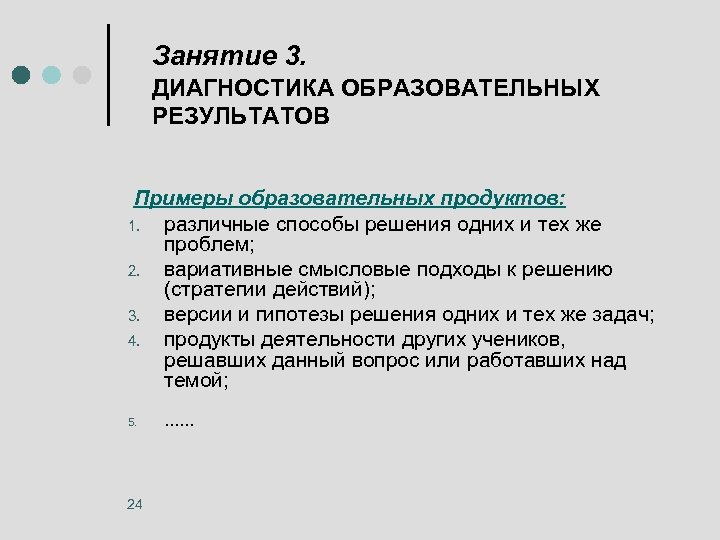 Занятие 3.
ДИАГНОСТИКА ОБРАЗОВАТЕЛЬНЫХ РЕЗУЛЬТАТОВ

Примеры образовательных продуктов:
1. различные способы решения одних и тех же проблем;
2. вариативные смысловые подходы к решению (стратегии действий);
3. версии и гипотезы решения одних и тех же задач;
4. продукты деятельности других учеников, решавших данный вопрос или работавших над темой;
5. ......

24